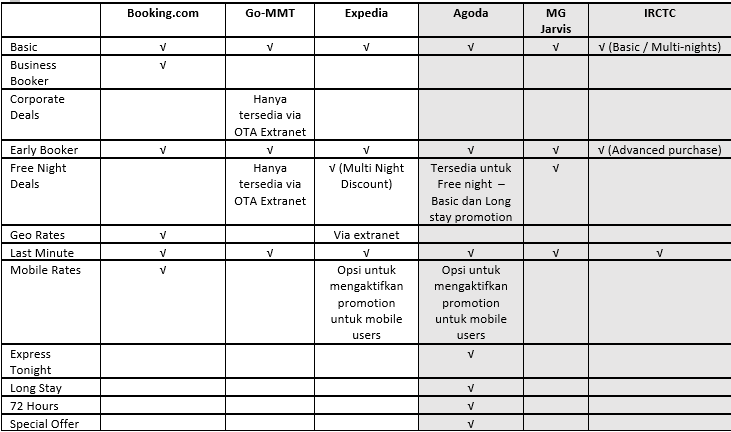 | | Booking.com | Go-MMT | Expedia | Agoda | MG Jarvis | IRCTC |
|---|---|---|---|---|---|---|
| Basic | √ | √ | √ | √ | √ | √ (Basic / Multi-nights) |
| Business Booker | √ | | | | | |
| Corporate Deals | | Hanya tersedia via OTA Extranet | | | | |
| Early Booker | √ | √ | √ | √ | √ | √ (Advanced purchase) |
| Free Night Deals | | Hanya tersedia via OTA Extranet | √ (Multi Night Discount) | Tersedia untuk Free night – Basic dan Long stay promotion | √ | |
| Geo Rates | √ | | Via extranet | | | |
| Last Minute | √ | √ | √ | √ | √ | √ |
| Mobile Rates | √ | | Opsi untuk mengaktifkan promotion untuk mobile users | Opsi untuk mengaktifkan promotion untuk mobile users | | |
| Express Tonight | | | | √ | | |
| Long Stay | | | | √ | | |
| 72 Hours | | | | √ | | |
| Special Offer | | | | √ | | |